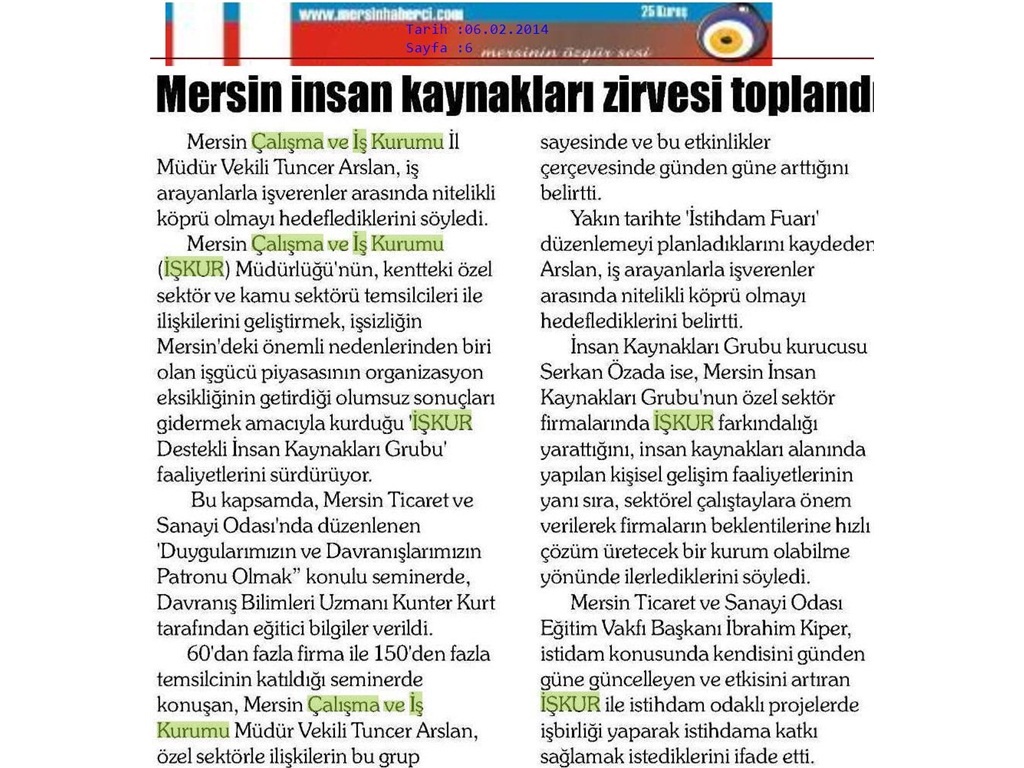 www.mersinhaberci.com
25 Kuruş
Tarih :06.02.2014
Sayfa :6
mersinin özgür sesi

Mersin insan kaynakları zirvesi toplandı

Mersin Çalışma ve İş Kurumu İl Müdür Vekili Tuncer Arslan, iş arayanlarla işverenler arasında nitelikli köprü olmayı hedeflediklerini söyledi.

Mersin Çalışma ve İş Kurumu (İŞKUR) Müdürlüğü'nün, kentteki özel sektör ve kamu sektörü temsilcileri ile ilişkilerini geliştirmek, işsizliğin Mersin'deki önemli nedenlerinden biri olan işgücü piyasasının organizasyon eksikliğinin getirdiği olumsuz sonuçları gidermek amacıyla kurduğu 'İŞKUR Destekli İnsan Kaynakları Grubu' faaliyetlerini sürdürüyor.

Bu kapsamda, Mersin Ticaret ve Sanayi Odası'nda düzenlenen 'Duygularımızın ve Davranışlarımızın Patronu Olmak" konulu seminerde, Davranış Bilimleri Uzmanı Kunter Kurt tarafından eğitici bilgiler verildi.

60'dan fazla firma ile 150'den fazla temsilcinin katıldığı seminerde konuşan, Mersin Çalışma ve İş Kurumu Müdür Vekili Tuncer Arslan, özel sektörle ilişkilerin bu grup sayesinde ve bu etkinlikler çerçevesinde günden güne arttığını belirtti.

Yakın tarihte 'İstihdam Fuarı' düzenlemeyi planladıklarını kaydeden Arslan, iş arayanlarla işverenler arasında nitelikli köprü olmayı hedeflediklerini belirtti.

İnsan Kaynakları Grubu kurucusu Serkan Özada ise, Mersin İnsan Kaynakları Grubu'nun özel sektör firmalarında İŞKUR farkındalığı yarattığını, insan kaynakları alanında yapılan kişisel gelişim faaliyetlerinin yanı sıra, sektörel çalıştaylara önem verilerek firmaların beklentilerine hızlı çözüm üretecek bir kurum olabilme yönünde ilerlediklerini söyledi.

Mersin Ticaret ve Sanayi Odası Eğitim Vakfı Başkanı İbrahim Kiper, istidam konusunda kendisini günden güne güncelleyen ve etkisini artıran İŞKUR ile istihdam odaklı projelerde işbirliği yaparak istihdama katkı sağlamak istediklerini ifade etti.